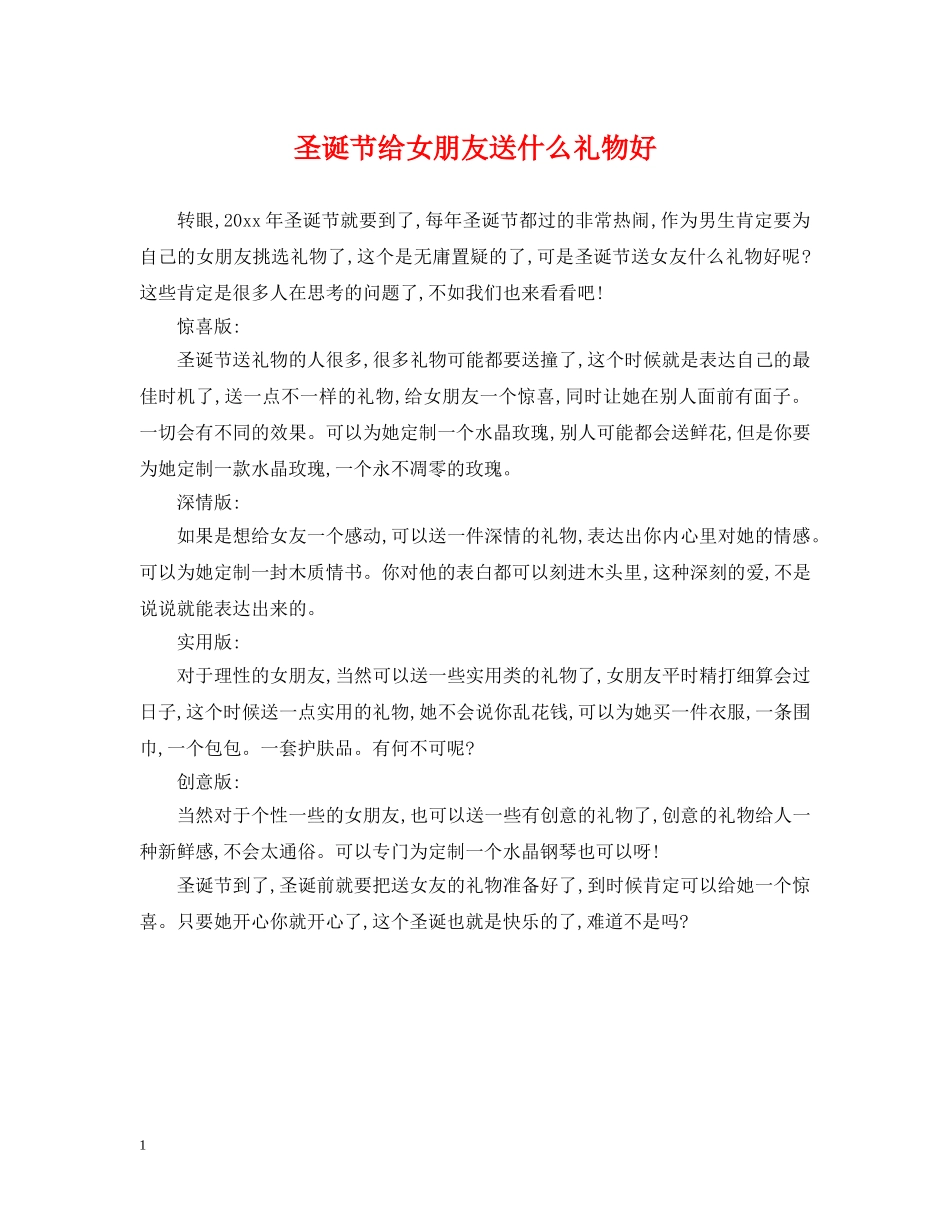 圣诞节给女朋友送什么礼物好

转眼,20xx 年圣诞节就要到了,每年圣诞节都过的非常热闹,作为男生肯定要为自己的女朋友挑选礼物了,这个是无庸置疑的了,可是圣诞节送女友什么礼物好呢?这些肯定是很多人在思考的问题了,不如我们也来看看吧!

惊喜版:

圣诞节送礼物的人很多,很多礼物可能都要送撞了,这个时候就是表达自己的最佳时机了,送一点不一样的礼物,给女朋友一个惊喜,同时让她在别人面前有面子。一切会有不同的效果。可以为她定制一个水晶玫瑰,别人可能都会送鲜花,但是你要为她定制一款水晶玫瑰,一个永不凋零的玫瑰。

深情版:

如果是想给女友一个感动,可以送一件深情的礼物,表达出你内心里对她的情感。可以为她定制一封木质情书。你对他的表白都可以刻进木头里,这种深刻的爱,不是说说就能表达出来的。

实用版:

对于理性的女朋友,当然可以送一些实用类的礼物了,女朋友平时精打细算会过日子,这个时候送一点实用的礼物,她不会说你乱花钱,可以为她买一件衣服,一条围巾,一个包包。一套护肤品。有何不可呢?

创意版:

当然对于个性一些的女朋友,也可以送一些有创意的礼物了,创意的礼物给人一种新鲜感,不会太通俗。可以专门为定制一个水晶钢琴也可以呀!

圣诞节到了,圣诞前就要把送女友的礼物准备好了,到时候肯定可以给她一个惊喜。只要她开心你就开心了,这个圣诞也就是快乐的了,难道不是吗?

1